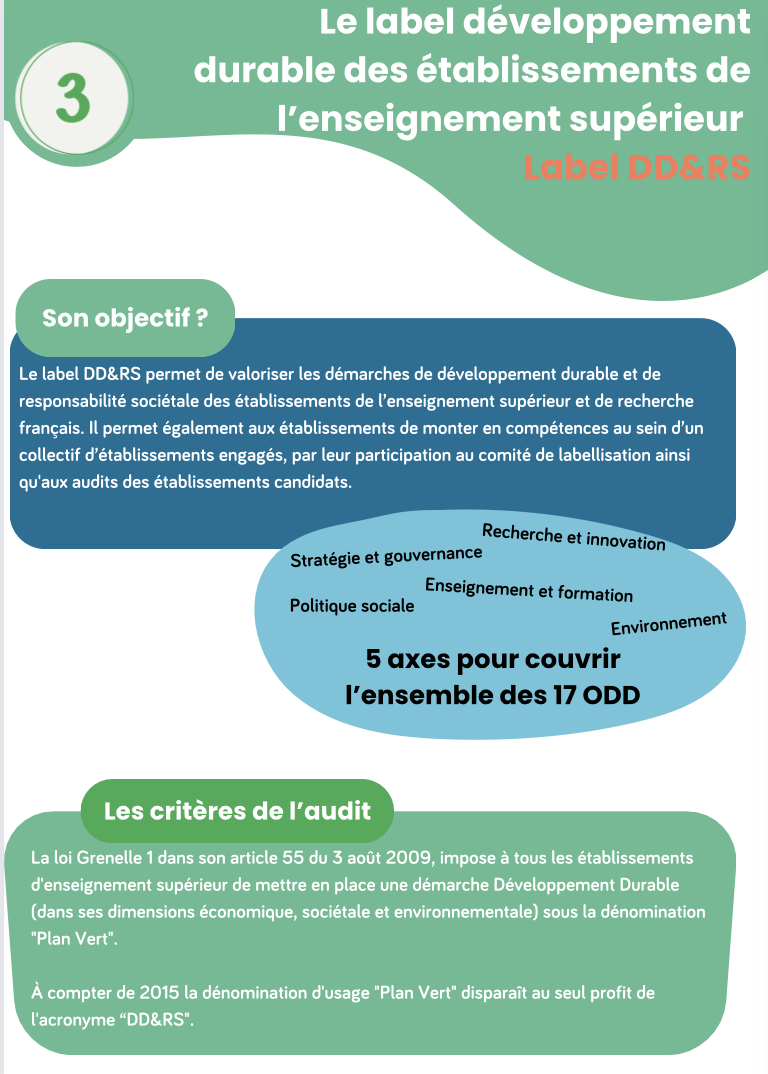 3

Le label développement durable des établissements de l'enseignement supérieur

Label DD&RS

Son objectif ?

Le label DD&RS permet de valoriser les démarches de développement durable et de responsabilité sociétale des établissements de l'enseignement supérieur et de recherche français. Il permet également aux établissements de monter en compétences au sein d'un collectif d'établissements engagés, par leur participation au comité de labellisation ainsi qu'aux audits des établissements candidats.

Recherche et innovation

Stratégie et gouvernance

Enseignement et formation

Politique sociale

Environnement

5 axes pour couvrir l'ensemble des 17 ODD

Les critères de l'audit

La loi Grenelle 1 dans son article 55 du 3 août 2009, impose à tous les établissements d'enseignement supérieur de mettre en place une démarche Développement Durable (dans ses dimensions économique, sociétale et environnementale) sous la dénomination "Plan Vert".

À compter de 2015 la dénomination d'usage "Plan Vert" disparaît au seul profit de l'acronyme "DD&RS".